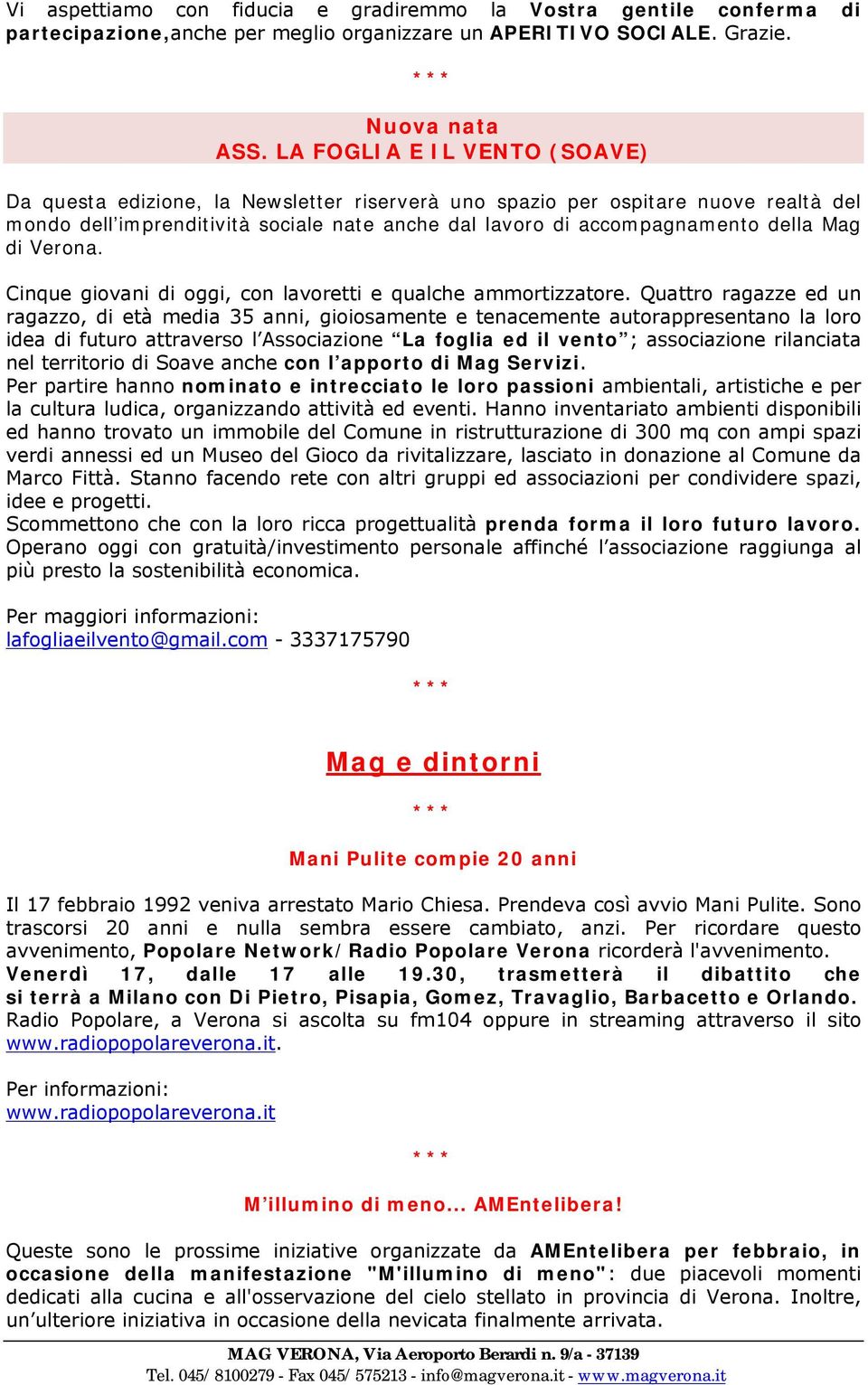 Vi aspettiamo con fiducia e gradiremmo la Vostra gentile conferma di partecipazione,anche per meglio organizzare un APERITIVO SOCIALE. Grazie.

\* \* \*

Nuova nata
ASS. LA FOGLIA E IL VENTO (SOAVE)

Da questa edizione, la Newsletter riserverà uno spazio per ospitare nuove realtà del mondo dell'imprenditività sociale nate anche dal lavoro di accompagnamento della Mag di Verona.

Cinque giovani di oggi, con lavoretti e qualche ammortizzatore. Quattro ragazze ed un ragazzo, di età media 35 anni, gioiosamente e tenacemente autorappresentano la loro idea di futuro attraverso l'Associazione "La foglia ed il vento"; associazione rilanciata nel territorio di Soave anche con l'apporto di Mag Servizi.
Per partire hanno nominato e intrecciato le loro passioni ambientali, artistiche e per la cultura ludica, organizzando attività ed eventi. Hanno inventariato ambienti disponibili ed hanno trovato un immobile del Comune in ristrutturazione di 300 mq con ampi spazi verdi annessi ed un Museo del Gioco da rivitalizzare, lasciato in donazione al Comune da Marco Fittà. Stanno facendo rete con altri gruppi ed associazioni per condividere spazi, idee e progetti.
Scommettono che con la loro ricca progettualità prenda forma il loro futuro lavoro. Operano oggi con gratuità/investimento personale affinché l'associazione raggiunga al più presto la sostenibilità economica.

Per maggiori informazioni:
lafogliaeilvento@gmail.com - 3337175790

\* \* \*

Mag e dintorni

\* \* \*

Mani Pulite compie 20 anni

Il 17 febbraio 1992 veniva arrestato Mario Chiesa. Prendeva così avvio Mani Pulite. Sono trascorsi 20 anni e nulla sembra essere cambiato, anzi. Per ricordare questo avvenimento, Popolare Network/Radio Popolare Verona ricorderà l'avvenimento. Venerdì 17, dalle 17 alle 19.30, trasmetterà il dibattito che si terrà a Milano con Di Pietro, Pisapia, Gomez, Travaglio, Barbacetto e Orlando. Radio Popolare, a Verona si ascolta su fm104 oppure in streaming attraverso il sito www.radiopopolareverona.it.

Per informazioni:
www.radiopopolareverona.it

\* \* \*

M'illumino di meno... AMEntelibera!

Queste sono le prossime iniziative organizzate da AMEntelibera per febbraio, in occasione della manifestazione "M'illumino di meno": due piacevoli momenti dedicati alla cucina e all'osservazione del cielo stellato in provincia di Verona. Inoltre, un'ulteriore iniziativa in occasione della nevicata finalmente arrivata.

MAG VERONA, Via Aeroporto Berardi n. 9/a - 37139
Tel. 045/8100279 - Fax 045/575213 - info@magverona.it - www.magverona.it